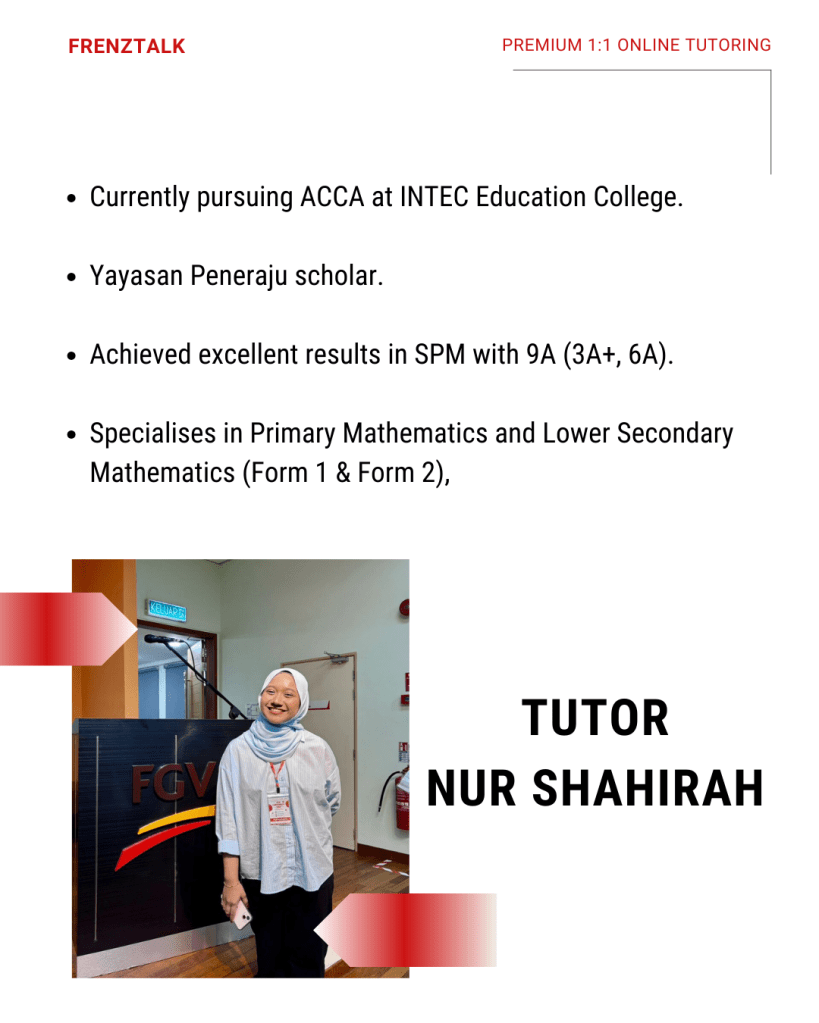 FRENZTALK

PREMIUM 1:1 ONLINE TUTORING

- Currently pursuing ACCA at INTEC Education College.
- Yayasan Peneraju scholar.
- Achieved excellent results in SPM with 9A (3A+, 6A).
- Specialises in Primary Mathematics and Lower Secondary Mathematics (Form 1 & Form 2),

KELUAR

FGV

TUTOR
NUR SHAHIRAH